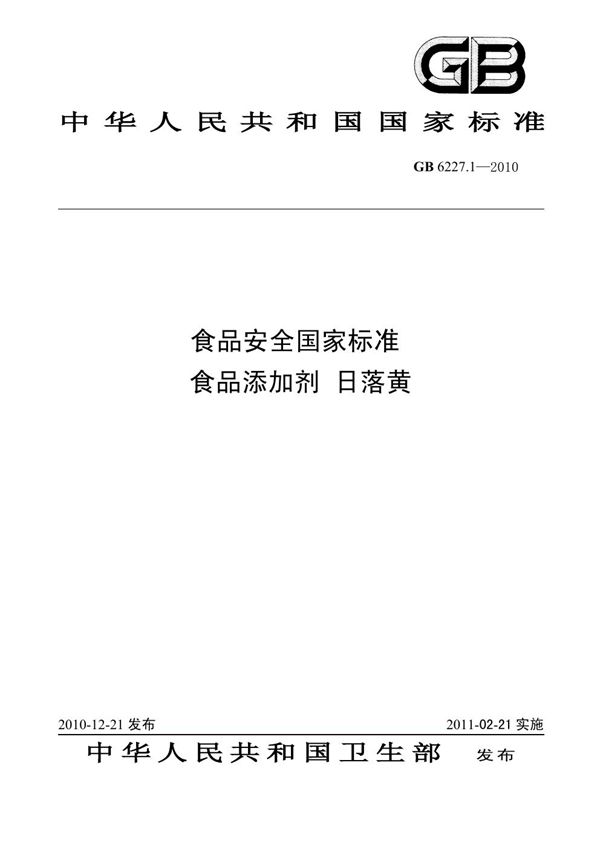 GB

中华人民共和国国家标准

GB 6227.1—2010

食品安全国家标准
食品添加剂 日落黄

2010-12-21 发布

2011-02-21 实施

中华人民共和国卫生部 发布